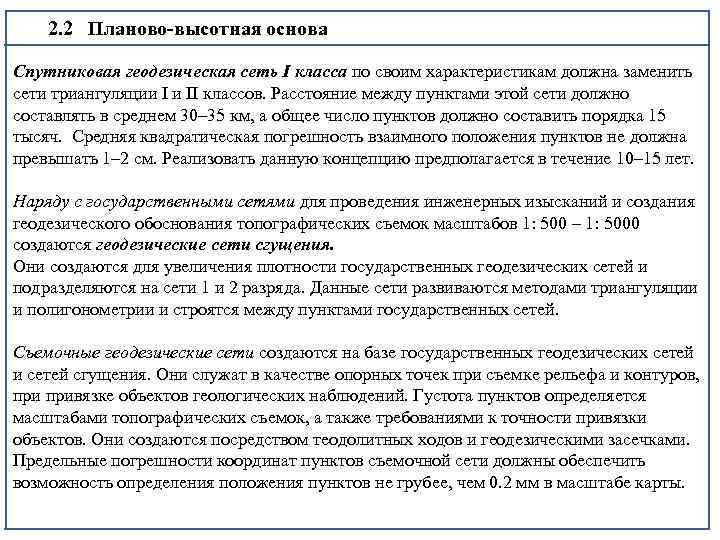 2.2 Планово-высотная основа

Спутниковая геодезическая сеть I класса по своим характеристикам должна заменить сети триангуляции I и II классов. Расстояние между пунктами этой сети должно составлять в среднем 30–35 км, а общее число пунктов должно составить порядка 15 тысяч. Средняя квадратическая погрешность взаимного положения пунктов не должна превышать 1–2 см. Реализовать данную концепцию предполагается в течение 10–15 лет.

Наряду с государственными сетями для проведения инженерных изысканий и создания геодезического обоснования топографических съемок масштабов 1: 500 – 1: 5000 создаются геодезические сети сгущения.
Они создаются для увеличения плотности государственных геодезических сетей и подразделяются на сети 1 и 2 разряда. Данные сети развиваются методами триангуляции и полигонометрии и строятся между пунктами государственных сетей.

Съемочные геодезические сети создаются на базе государственных геодезических сетей и сетей сгущения. Они служат в качестве опорных точек при съемке рельефа и контуров, при привязке объектов геологических наблюдений. Густота пунктов определяется масштабами топографических съемок, а также требованиями к точности привязки объектов. Они создаются посредством теодолитных ходов и геодезическими засечками. Предельные погрешности координат пунктов съемочной сети должны обеспечить возможность определения положения пунктов не грубее, чем 0.2 мм в масштабе карты.